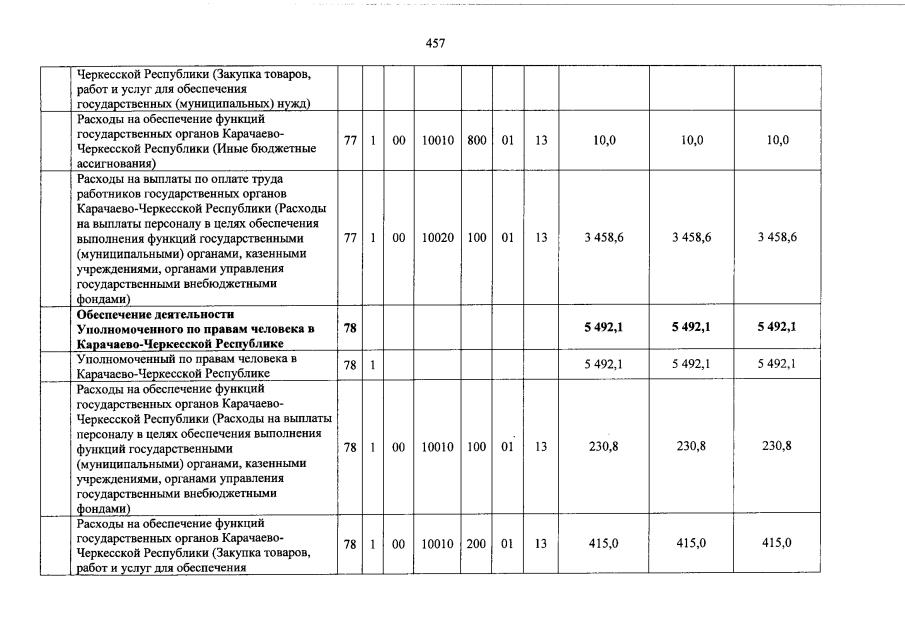 457

| | | | | | | | | | | |
|---|---|---|---|---|---|---|---|---|---|---|
| | Черкесской Республики (Закупка товаров, работ и услуг для обеспечения государственных (муниципальных) нужд) | | | | | | | | | |
| | Расходы на обеспечение функций государственных органов Карачаево-Черкесской Республики (Иные бюджетные ассигнования) | 77 | 1 | 00 | 10010 | 800 | 01 | 13 | 10,0 | 10,0 | 10,0 |
| | Расходы на выплаты по оплате труда работников государственных органов Карачаево-Черкесской Республики (Расходы на выплаты персоналу в целях обеспечения выполнения функций государственными (муниципальными) органами, казенными учреждениями, органами управления государственными внебюджетными фондами) | 77 | 1 | 00 | 10020 | 100 | 01 | 13 | 3 458,6 | 3 458,6 | 3 458,6 |
| | **Обеспечение деятельности Уполномоченного по правам человека в Карачаево-Черкесской Республике** | **78** | | | | | | | **5 492,1** | **5 492,1** | **5 492,1** |
| | Уполномоченный по правам человека в Карачаево-Черкесской Республике | 78 | 1 | | | | | | 5 492,1 | 5 492,1 | 5 492,1 |
| | Расходы на обеспечение функций государственных органов Карачаево-Черкесской Республики (Расходы на выплаты персоналу в целях обеспечения выполнения функций государственными (муниципальными) органами, казенными учреждениями, органами управления государственными внебюджетными фондами) | 78 | 1 | 00 | 10010 | 100 | 01 | 13 | 230,8 | 230,8 | 230,8 |
| | Расходы на обеспечение функций государственных органов Карачаево-Черкесской Республики (Закупка товаров, работ и услуг для обеспечения | 78 | 1 | 00 | 10010 | 200 | 01 | 13 | 415,0 | 415,0 | 415,0 |